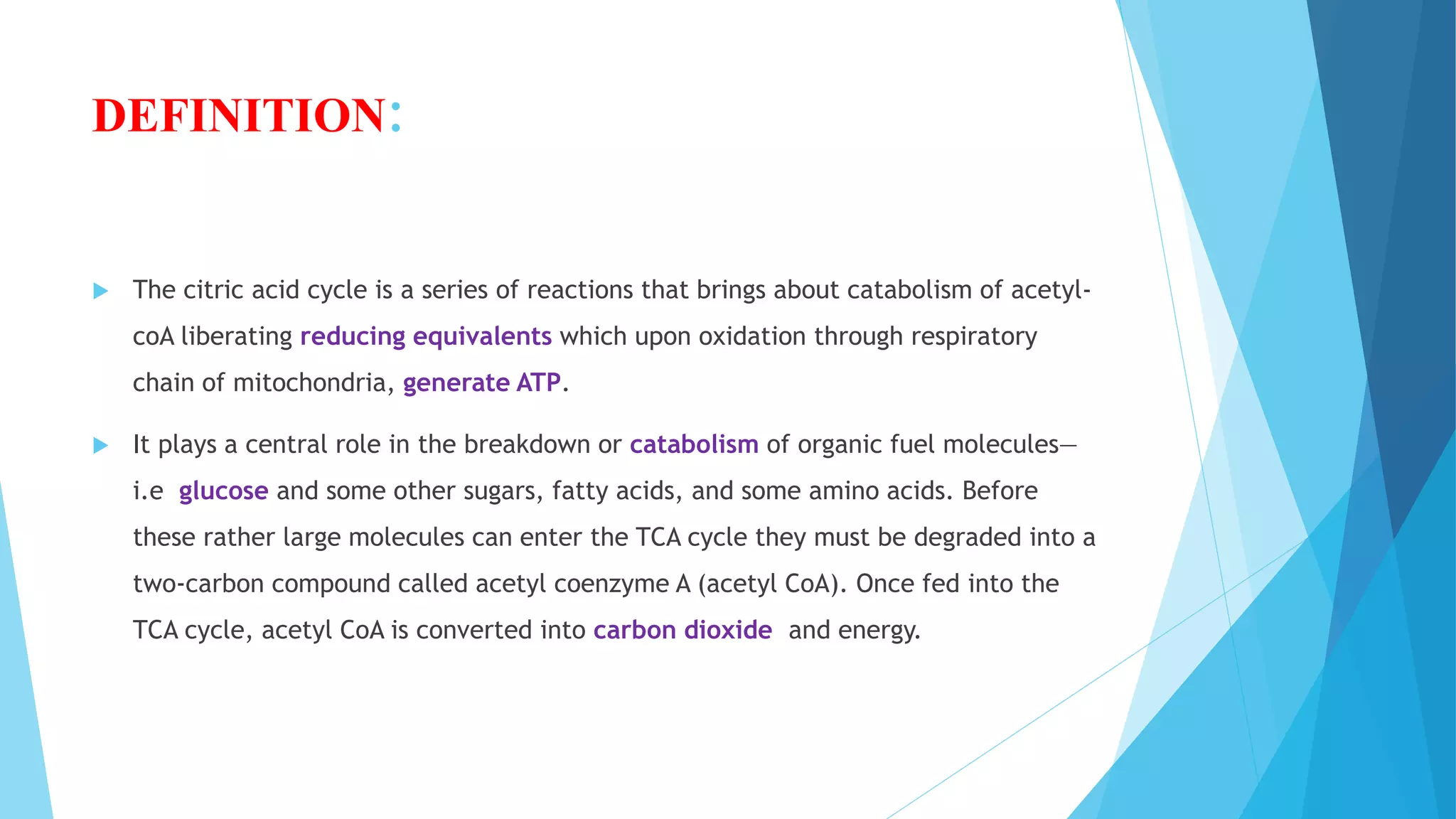 DEFINITION:

The citric acid cycle is a series of reactions that brings about catabolism of acetyl-coA liberating reducing equivalents which upon oxidation through respiratory chain of mitochondria, generate ATP.

It plays a central role in the breakdown or catabolism of organic fuel molecules—i.e glucose and some other sugars, fatty acids, and some amino acids. Before these rather large molecules can enter the TCA cycle they must be degraded into a two-carbon compound called acetyl coenzyme A (acetyl CoA). Once fed into the TCA cycle, acetyl CoA is converted into carbon dioxide and energy.